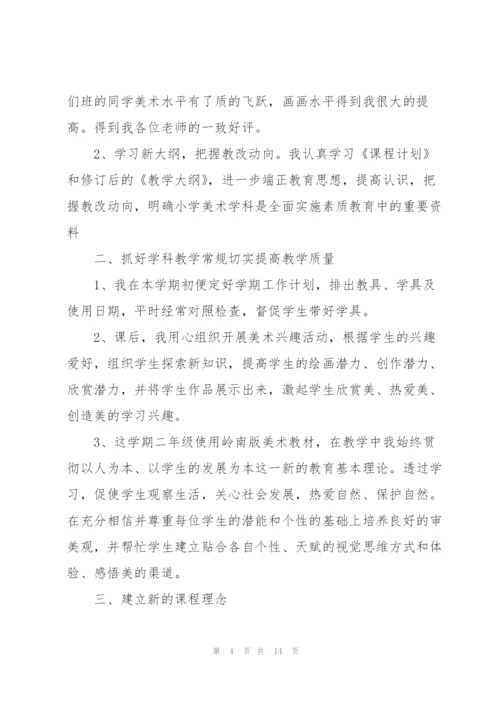 们班的同学美术水平有了质的飞跃，画画水平得到我很大的提高。得到我各位老师的一致好评。

2、学习新大纲，把握教改动向。我认真学习《课程计划》和修订后的《教学大纲》，进一步端正教育思想，提高认识，把握教改动向，明确小学美术学科是全面实施素质教育中的重要资料

二、抓好学科教学常规切实提高教学质量

1、我在本学期初便定好学期工作计划，排出教具、学具及使用日期，平时经常对照检查，督促学生带好学具。

2、课后，我用心组织开展美术兴趣活动，根据学生的兴趣爱好，组织学生探索新知识，提高学生的绘画潜力、创作潜力、欣赏潜力，并将学生作品展示出来，激起学生欣赏美、热爱美、创造美的学习兴趣。

3、这学期二年级使用岭南版美术教材，在教学中我始终贯彻以人为本、以学生的发展为本这一新的教育基本理论。透过学习，促使学生观察生活，关心社会发展，热爱自然、保护自然。在充分相信并尊重每位学生的潜能和个性的基础上培养良好的审美观，并帮忙学生建立贴合各自个性、天赋的视觉思维方式和体验、感悟美的渠道。

三、建立新的课程理念

第 4 页 共 14 页